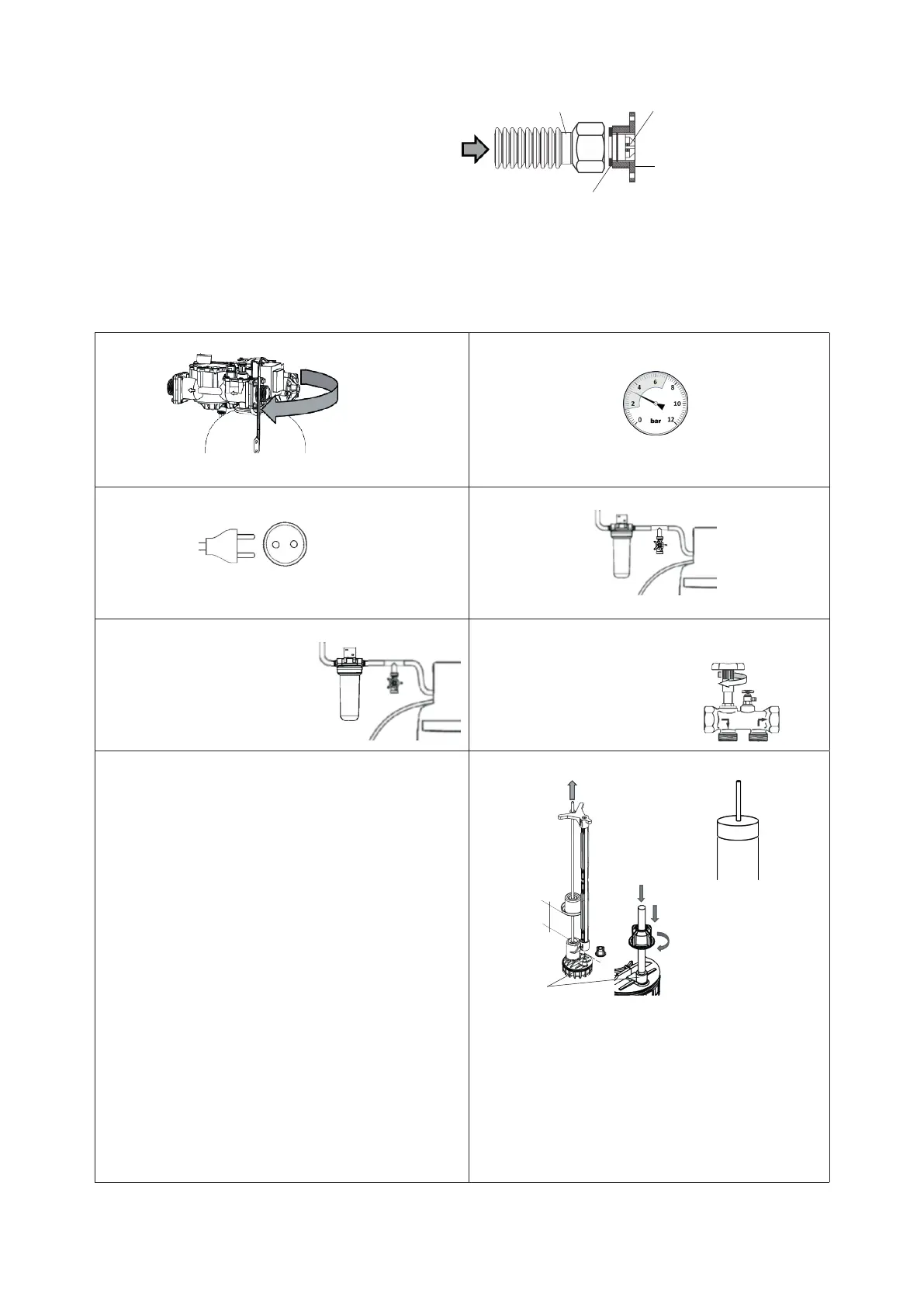 0
2
4
6
8
10
12
bar